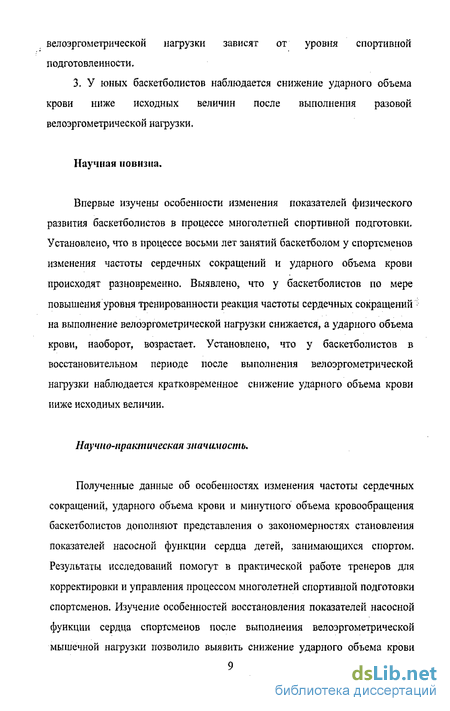 велоэргометрической нагрузки зависят от уровня спортивной подготовленности.

3. У юных баскетболистов наблюдается снижение ударного объема крови ниже исходных величин после выполнения разовой велоэргометрической нагрузки.

Научная новизна.

Впервые изучены особенности изменения показателей физического развития баскетболистов в процессе многолетней спортивной подготовки. Установлено, что в процессе восьми лет занятий баскетболом у спортсменов изменения частоты сердечных сокращений и ударного объема крови происходят разновременно. Выявлено, что у баскетболистов по мере повышения уровня тренированности реакция частоты сердечных сокращений на выполнение велоэргометрической нагрузки снижается, а ударного объема крови, наоборот, возрастает. Установлено, что у баскетболистов в восстановительном периоде после выполнения велоэргометрической нагрузки наблюдается кратковременное снижение ударного объема крови ниже исходных величин.

Научно-практическая значимость.

Полученные данные об особенностях изменения частоты сердечных сокращений, ударного объема крови и минутного объема кровообращения баскетболистов дополняют представления о закономерностях становления показателей насосной функции сердца детей, занимающихся спортом. Результаты исследований помогут в практической работе тренеров для корректировки и управления процессом многолетней спортивной подготовки спортсменов. Изучение особенностей восстановления показателей насосной функции сердца спортсменов после выполнения велоэргометрической мышечной нагрузки позволило выявить снижение ударного объема крови

9

dsLib.net
библиотека диссертаций